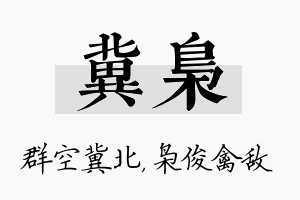 冀枭

群空冀北，枭俊禽敌